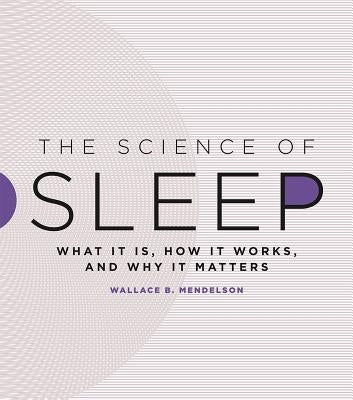 THE SCIENCE OF

SLEEP

WHAT IT IS, HOW IT WORKS, AND WHY IT MATTERS

WALLACE B. MENDELSON